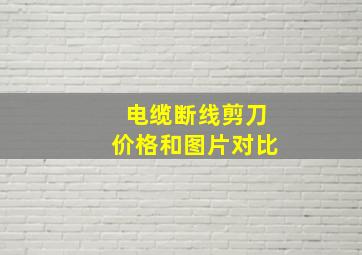 电缆断线剪刀
价格和图片对比